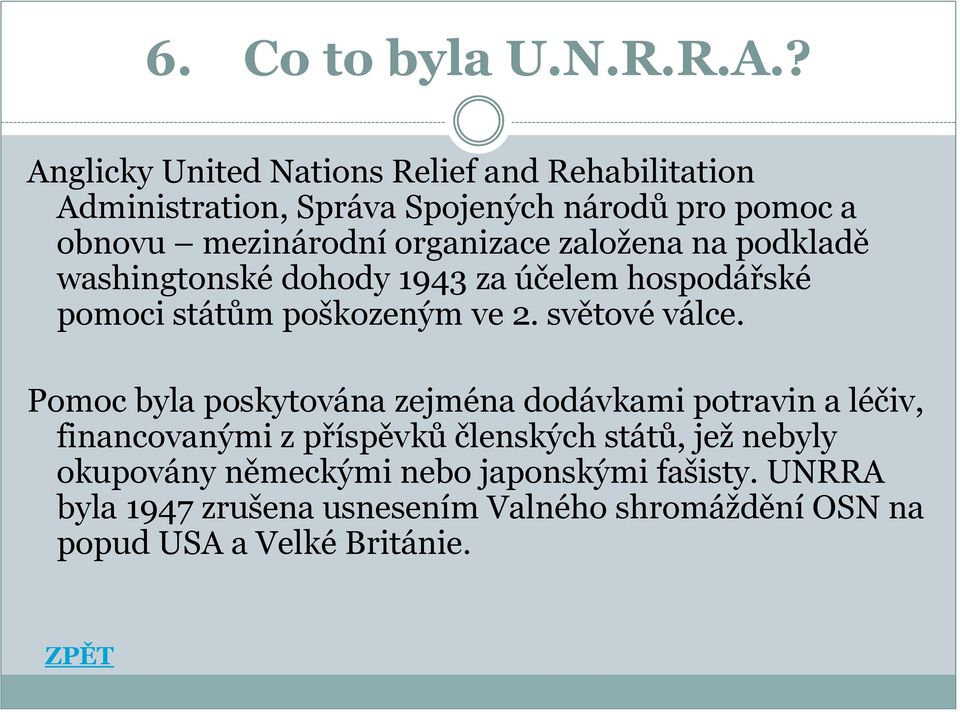 6. Co to byla U.N.R.R.A.?

Anglicky United Nations Relief and Rehabilitation Administration, Správa Spojených národů pro pomoc a obnovu – mezinárodní organizace založena na podkladě washingtonské dohody 1943 za účelem hospodářské pomoci státům poškozeným ve 2. světové válce.

Pomoc byla poskytována zejména dodávkami potravin a léčiv, financovanými z příspěvků členských států, jež nebyly okupovány německými nebo japonskými fašisty. UNRRA byla 1947 zrušena usnesením Valného shromáždění OSN na popud USA a Velké Británie.

ZPĚT